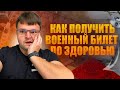 КАК ПОЛУЧИТЬ ВОЕННЫЙ БИЛЕТ ПО ЗДОРОВЬЮ